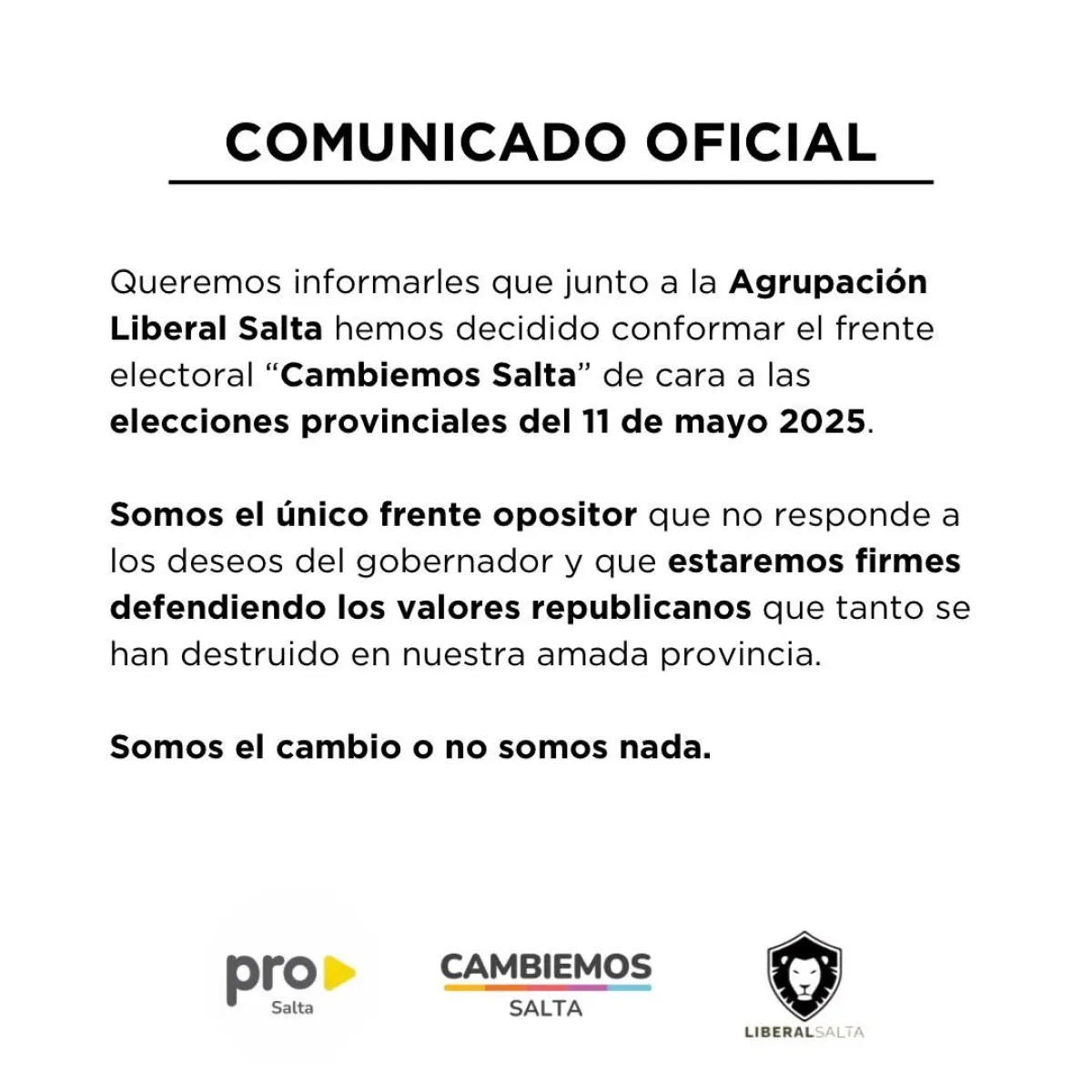 COMUNICADO OFICIAL

Queremos informarles que junto a la Agrupación Liberal Salta hemos decidido conformar el frente electoral “Cambiemos Salta” de cara a las elecciones provinciales del 11 de mayo 2025.

Somos el único frente opositor que no responde a los deseos del gobernador y que estaremos firmes defendiendo los valores republicanos que tanto se han destruido en nuestra amada provincia.

Somos el cambio o no somos nada.

pro Salta

CAMBIEMOS SALTA

LIBERALSALTA